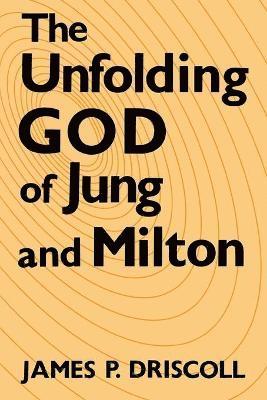 The Unfolding GOD of Jung and Milton

JAMES P. DRISCOLL